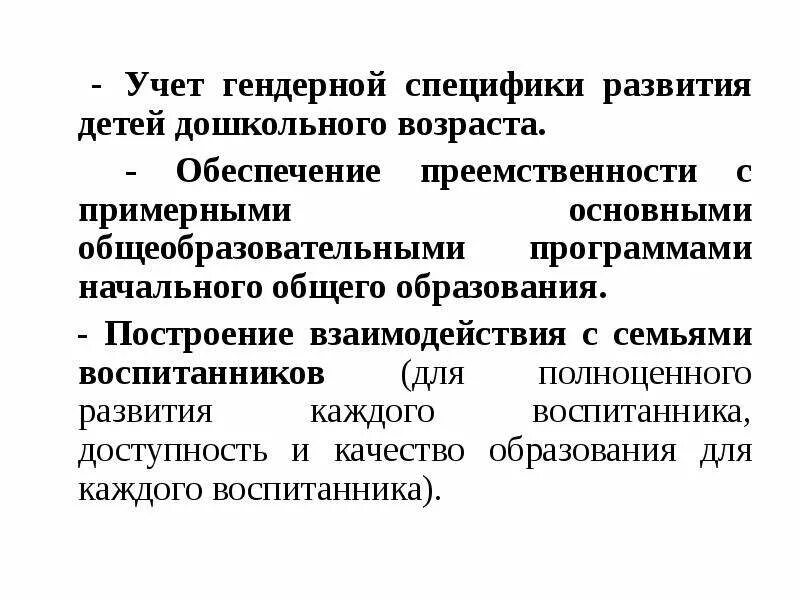 - Учет гендерной специфики развития детей дошкольного возраста.

- Обеспечение преемственности с примерными основными общеобразовательными программами начального общего образования.

- Построение взаимодействия с семьями воспитанников (для полноценного развития каждого воспитанника, доступность и качество образования для каждого воспитанника).